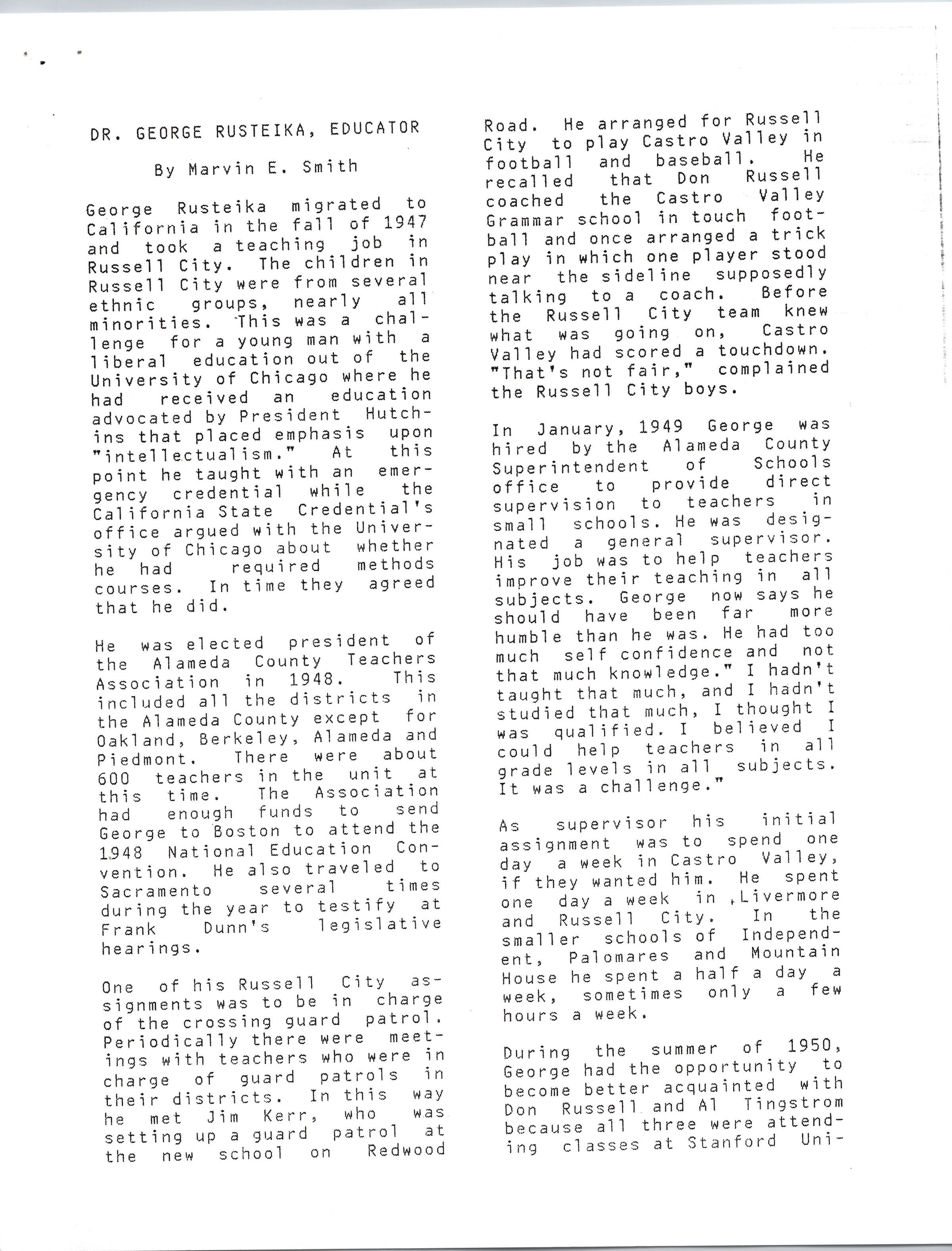 DR. GEORGE RUSTEIKA, EDUCATOR

By Marvin E. Smith

George Rusteika migrated to California in the fall of 1947 and took a teaching job in Russell City. The children in Russell City were from several ethnic groups, nearly all minorities. This was a challenge for a young man with a liberal education out of the University of Chicago where he had received an education advocated by President Hutchins that placed emphasis upon "intellectualism." At this point he taught with an emergency credential while the California State Credential's office argued with the University of Chicago about whether he had required methods courses. In time they agreed that he did.

He was elected president of the Alameda County Teachers Association in 1948. This included all the districts in the Alameda County except for Oakland, Berkeley, Alameda and Piedmont. There were about 600 teachers in the unit at this time. The Association had enough funds to send George to Boston to attend the 1948 National Education Convention. He also traveled to Sacramento several times during the year to testify at Frank Dunn's legislative hearings.

One of his Russell City assignments was to be in charge of the crossing guard patrol. Periodically there were meetings with teachers who were in charge of guard patrols in their districts. In this way he met Jim Kerr, who was setting up a guard patrol at the new school on Redwood Road. He arranged for Russell City to play Castro Valley in football and baseball. He recalled that Don Russell coached the Castro Valley Grammar school in touch football and once arranged a trick play in which one player stood near the sideline supposedly talking to a coach. Before the Russell City team knew what was going on, Castro Valley had scored a touchdown. "That's not fair," complained the Russell City boys.

In January, 1949 George was hired by the Alameda County Superintendent of Schools office to provide direct supervision to teachers in small schools. He was designated a general supervisor. His job was to help teachers improve their teaching in all subjects. George now says he should have been far more humble than he was. He had too much self confidence and not that much knowledge." I hadn't taught that much, and I hadn't studied that much, I thought I was qualified. I believed I could help teachers in all grade levels in all subjects. It was a challenge."

As supervisor his initial assignment was to spend one day a week in Castro Valley, if they wanted him. He spent one day a week in Livermore and Russell City. In the smaller schools of Independent, Palomares and Mountain House he spent a half a day a week, sometimes only a few hours a week.

During the summer of 1950, George had the opportunity to become better acquainted with Don Russell and Al Tingstrom because all three were attending classes at Stanford Uni-